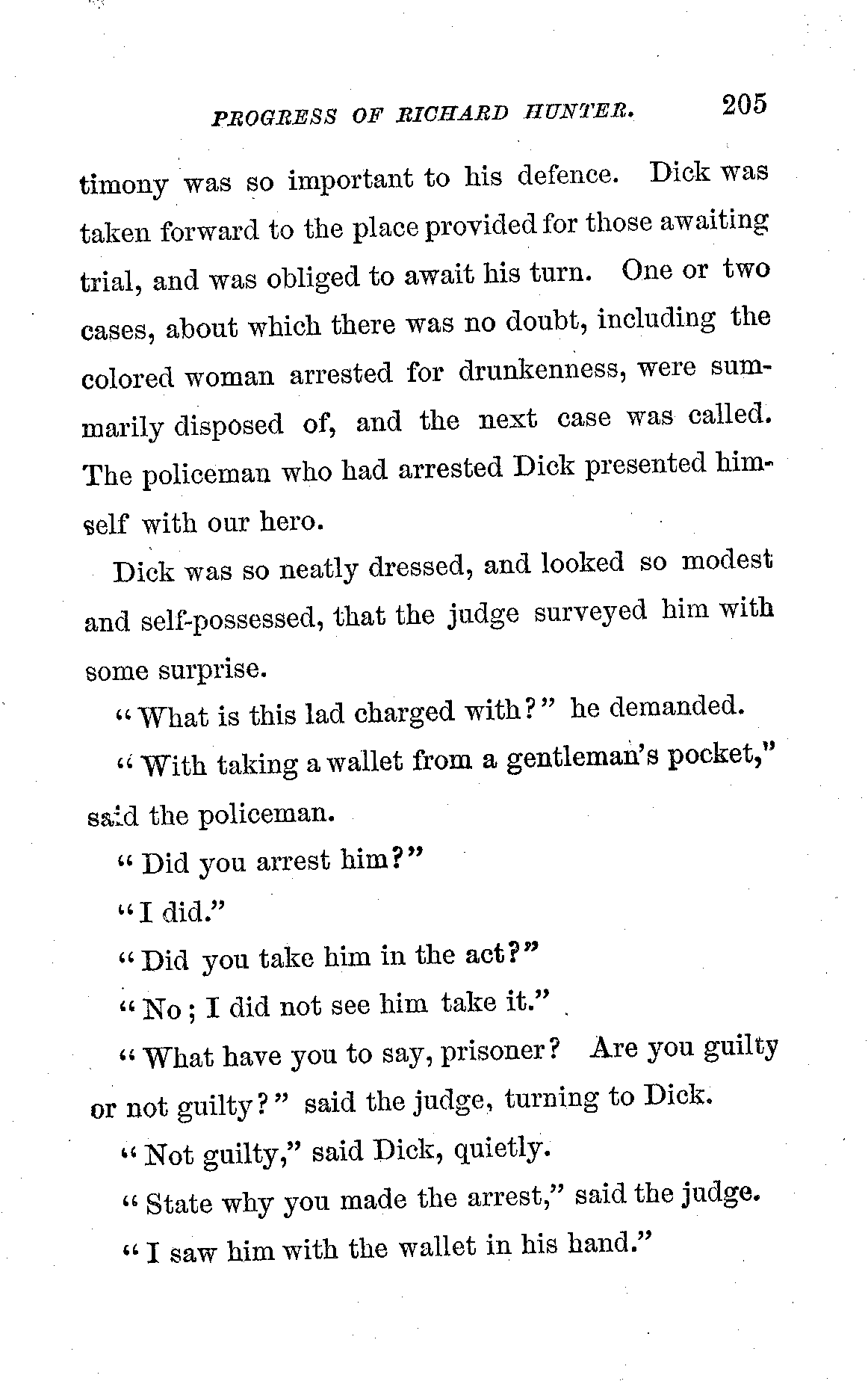 PROGRESS OF RICHARD HUNTER. 205

timony was so important to his defence. Dick was taken forward to the place provided for those awaiting trial, and was obliged to await his turn. One or two cases, about which there was no doubt, including the colored woman arrested for drunkenness, were summarily disposed of, and the next case was called. The policeman who had arrested Dick presented himself with our hero.

Dick was so neatly dressed, and looked so modest and self-possessed, that the judge surveyed him with some surprise.

"What is this lad charged with?" he demanded.

"With taking a wallet from a gentleman's pocket," said the policeman.

"Did you arrest him?"

"I did."

"Did you take him in the act?"

"No; I did not see him take it."

"What have you to say, prisoner? Are you guilty or not guilty?" said the judge, turning to Dick.

"Not guilty," said Dick, quietly.

"State why you made the arrest," said the judge.

"I saw him with the wallet in his hand."